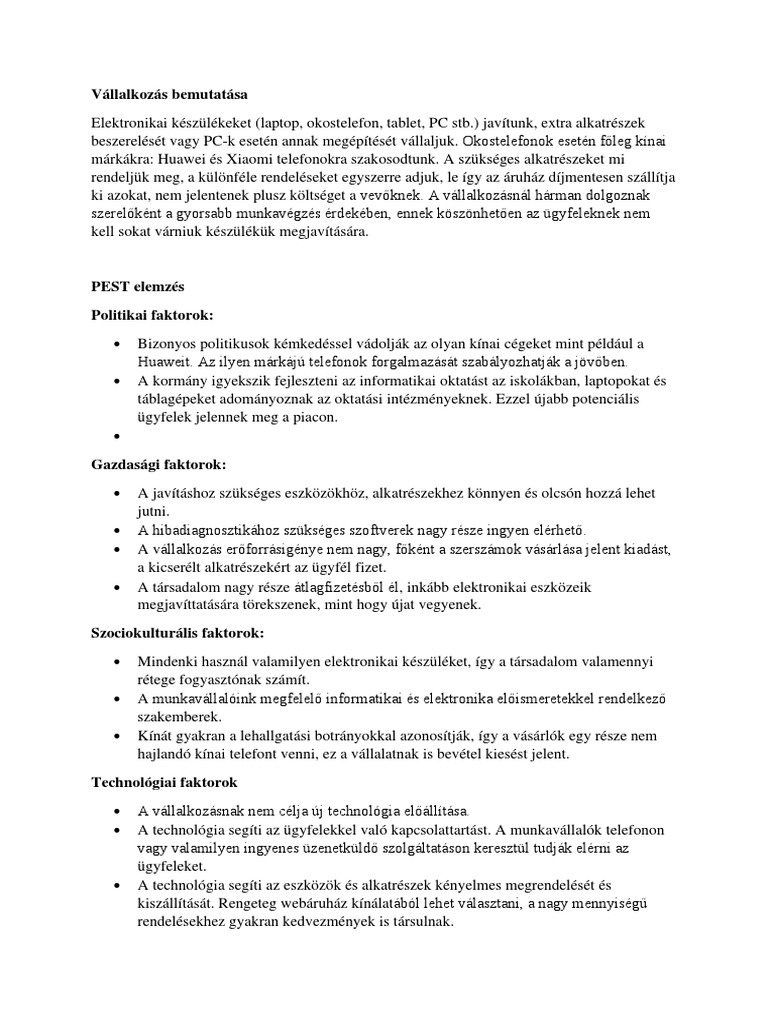 Vállalkozás bemutatása

Elektronikai készülékeket (laptop, okostelefon, tablet, PC stb.) javítunk, extra alkatrészek beszerelését vagy PC-k esetén annak megépítését vállaljuk. Okostelefonok esetén főleg kínai márkákra: Huawei és Xiaomi telefonokra szakosodtunk. A szükséges alkatrészeket mi rendeljük meg, a különféle rendeléseket egyszerre adjuk, le így az áruház díjmentesen szállítja ki azokat, nem jelentenek plusz költséget a vevőknek. A vállalkozásnál hárman dolgoznak szerelőként a gyorsabb munkavégzés érdekében, ennek köszönhetően az ügyfeleknek nem kell sokat várniuk készülékük megjavítására.

PEST elemzés

Politikai faktorok:

• Bizonyos politikusok kémkedéssel vádolják az olyan kínai cégeket mint például a Huaweit. Az ilyen márkájú telefonok forgalmazását szabályozhatják a jövőben.
• A kormány igyekszik fejleszteni az informatikai oktatást az iskolákban, laptopokat és táblagépeket adományoznak az oktatási intézményeknek. Ezzel újabb potenciális ügyfelek jelennek meg a piacon.
•

Gazdasági faktorok:

• A javításhoz szükséges eszközökhöz, alkatrészekhez könnyen és olcsón hozzá lehet jutni.
• A hibadiagnosztikához szükséges szoftverek nagy része ingyen elérhető.
• A vállalkozás erőforrásigénye nem nagy, főként a szerszámok vásárlása jelent kiadást, a kicserélt alkatrészekért az ügyfél fizet.
• A társadalom nagy része átlagfizetésből él, inkább elektronikai eszközeik megjavíttatására törekszenek, mint hogy újat vegyenek.

Szociokulturális faktorok:

• Mindenki használ valamilyen elektronikai készüléket, így a társadalom valamennyi rétege fogyasztónak számít.
• A munkavállalóink megfelelő informatikai és elektronika előismeretekkel rendelkező szakemberek.
• Kínát gyakran a lehallgatási botrányokkal azonosítják, így a vásárlók egy része nem hajlandó kínai telefont venni, ez a vállalatnak is bevétel kiesést jelent.

Technológiai faktorok

• A vállalkozásnak nem célja új technológia előállítása.
• A technológia segíti az ügyfelekkel való kapcsolattartást. A munkavállalók telefonon vagy valamilyen ingyenes üzenetküldő szolgáltatáson keresztül tudják elérni az ügyfeleket.
• A technológia segíti az eszközök és alkatrészek kényelmes megrendelését és kiszállítását. Rengeteg webáruház kínálatából lehet választani, a nagy mennyiségű rendelésekhez gyakran kedvezmények is társulnak.